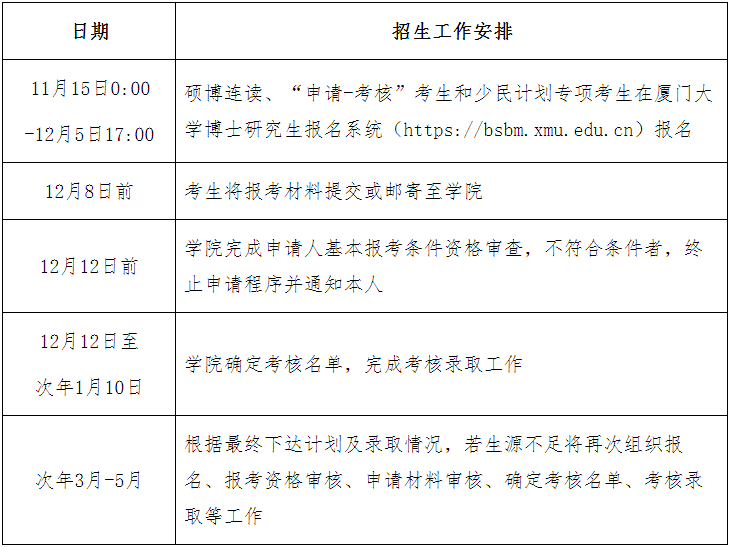 | 日期 | 招生工作安排 |
|---|---|
| 11月15日0:00 -12月5日17:00 | 硕博连读、“申请-考核”考生和少民计划专项考生在厦门大学博士研究生报名系统（https://bsbm.xmu.edu.cn）报名 |
| 12月8日前 | 考生将报考材料提交或邮寄至学院 |
| 12月12日前 | 学院完成申请人基本报考条件资格审查，不符合条件者，终止申请程序并通知本人 |
| 12月12日至次年1月10日 | 学院确定考核名单，完成考核录取工作 |
| 次年3月-5月 | 根据最终下达计划及录取情况，若生源不足将再次组织报名、报考资格审核、申请材料审核、确定考核名单、考核录取等工作 |